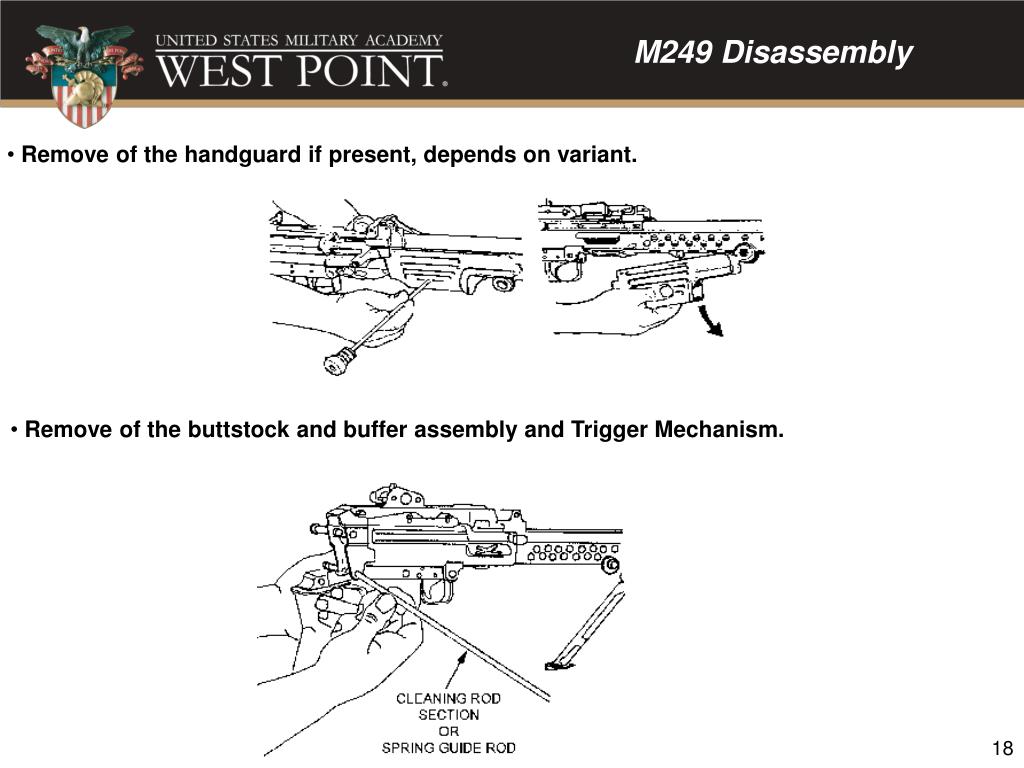 UNITED STATES MILITARY ACADEMY
WEST POINT.

M249 Disassembly

• Remove of the handguard if present, depends on variant.

• Remove of the buttstock and buffer assembly and Trigger Mechanism.

CLEANING ROD
SECTION
OR
SPRING GUIDE ROD

18